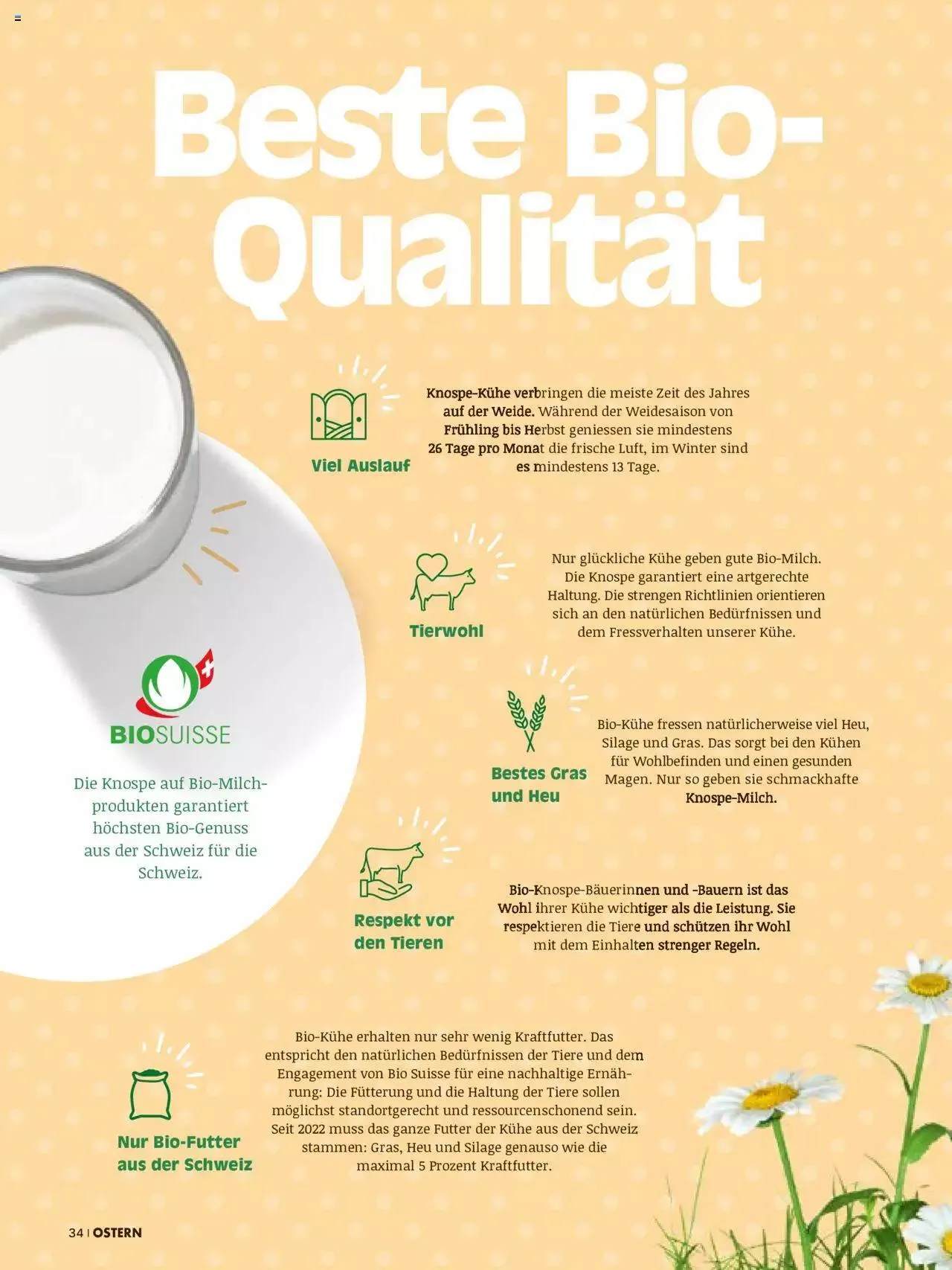 Beste Bio-Qualität

Viel Auslauf

Knospe-Kühe verbringen die meiste Zeit des Jahres auf der Weide. Während der Weidesaison von Frühling bis Herbst geniessen sie mindestens 26 Tage pro Monat die frische Luft, im Winter sind es mindestens 13 Tage.

Tierwohl

Nur glückliche Kühe geben gute Bio-Milch. Die Knospe garantiert eine artgerechte Haltung. Die strengen Richtlinien orientieren sich an den natürlichen Bedürfnissen und dem Fressverhalten unserer Kühe.

BIOSUISSE

Die Knospe auf Bio-Milchprodukten garantiert höchsten Bio-Genuss aus der Schweiz für die Schweiz.

Bestes Gras und Heu

Bio-Kühe fressen natürlicherweise viel Heu, Silage und Gras. Das sorgt bei den Kühen für Wohlbefinden und einen gesunden Magen. Nur so geben sie schmackhafte Knospe-Milch.

Respekt vor den Tieren

Bio-Knospe-Bäuerinnen und -Bauern ist das Wohl ihrer Kühe wichtiger als die Leistung. Sie respektieren die Tiere und schützen ihr Wohl mit dem Einhalten strenger Regeln.

Nur Bio-Futter aus der Schweiz

Bio-Kühe erhalten nur sehr wenig Kraftfutter. Das entspricht den natürlichen Bedürfnissen der Tiere und dem Engagement von Bio Suisse für eine nachhaltige Ernährung: Die Fütterung und die Haltung der Tiere sollen möglichst standortgerecht und ressourcenschonend sein. Seit 2022 muss das ganze Futter der Kühe aus der Schweiz stammen: Gras, Heu und Silage genauso wie die maximal 5 Prozent Kraftfutter.

34 | OSTERN